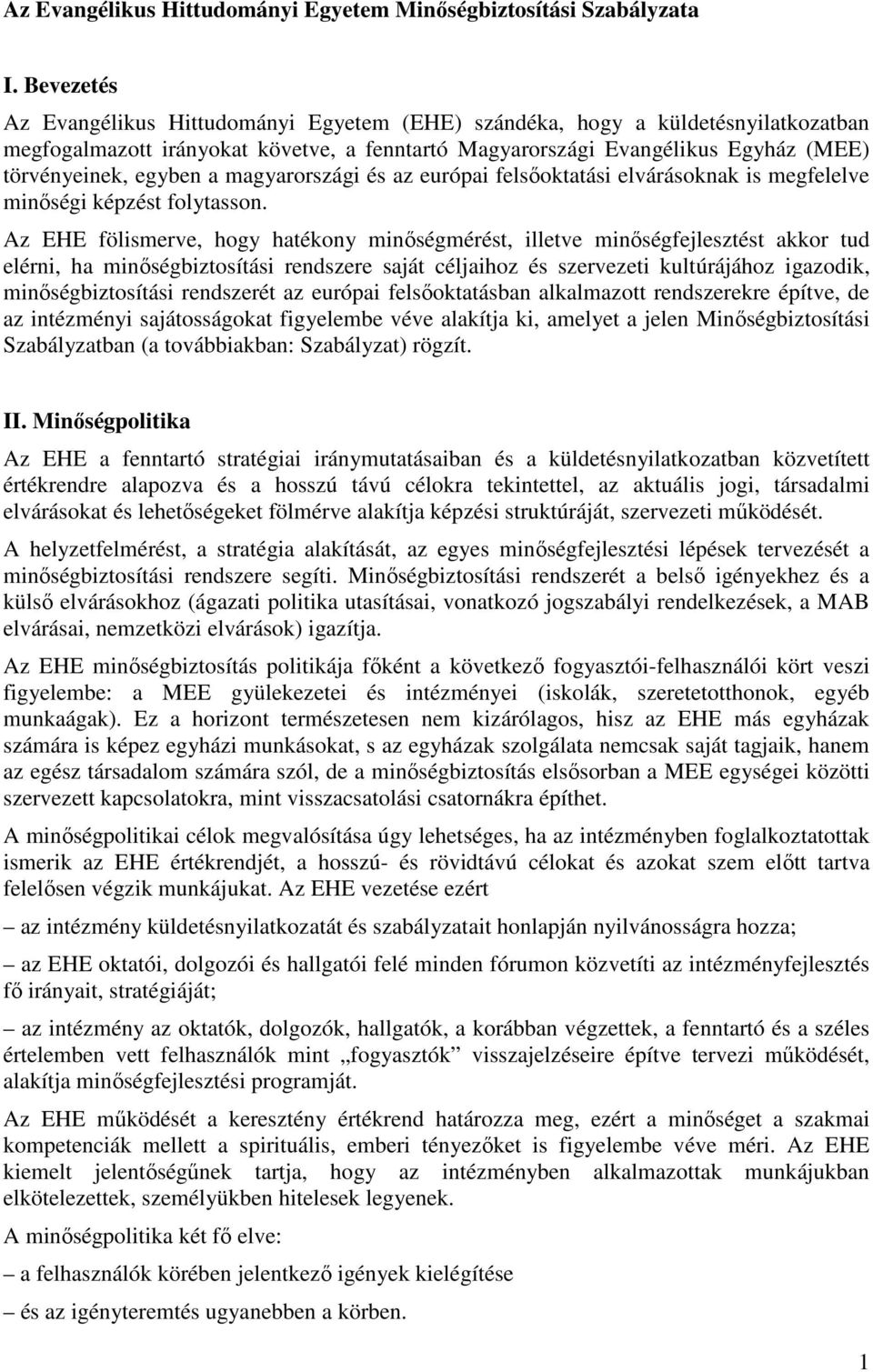 Az Evangélikus Hittudományi Egyetem Minőségbiztosítási Szabályzata

I. Bevezetés

Az Evangélikus Hittudományi Egyetem (EHE) szándéka, hogy a küldetésnyilatkozatban megfogalmazott irányokat követve, a fenntartó Magyarországi Evangélikus Egyház (MEE) törvényeinek, egyben a magyarországi és az európai felsőoktatási elvárásoknak is megfelelve minőségi képzést folytasson.

Az EHE fölismerve, hogy hatékony minőségmérést, illetve minőségfejlesztést akkor tud elérni, ha minőségbiztosítási rendszere saját céljaihoz és szervezeti kultúrájához igazodik, minőségbiztosítási rendszerét az európai felsőoktatásban alkalmazott rendszerekre építve, de az intézményi sajátosságokat figyelembe véve alakítja ki, amelyet a jelen Minőségbiztosítási Szabályzatban (a továbbiakban: Szabályzat) rögzít.

II. Minőségpolitika

Az EHE a fenntartó stratégiai iránymutatásaiban és a küldetésnyilatkozatban közvetített értékrendre alapozva és a hosszú távú célokra tekintettel, az aktuális jogi, társadalmi elvárásokat és lehetőségeket fölmérve alakítja képzési struktúráját, szervezeti működését.

A helyzetfelmérést, a stratégia alakítását, az egyes minőségfejlesztési lépések tervezését a minőségbiztosítási rendszere segíti. Minőségbiztosítási rendszerét a belső igényekhez és a külső elvárásokhoz (ágazati politika utasításai, vonatkozó jogszabályi rendelkezések, a MAB elvárásai, nemzetközi elvárások) igazítja.

Az EHE minőségbiztosítás politikája főként a következő fogyasztói-felhasználói kört veszi figyelembe: a MEE gyülekezetei és intézményei (iskolák, szeretetotthonok, egyéb munkaágak). Ez a horizont természetesen nem kizárólagos, hisz az EHE más egyházak számára is képez egyházi munkásokat, s az egyházak szolgálata nemcsak saját tagjaik, hanem az egész társadalom számára szól, de a minőségbiztosítás elsősorban a MEE egységei közötti szervezett kapcsolatokra, mint visszacsatolási csatornákra építhet.

A minőségpolitikai célok megvalósítása úgy lehetséges, ha az intézményben foglalkoztatottak ismerik az EHE értékrendjét, a hosszú- és rövidtávú célokat és azokat szem előtt tartva felelősen végzik munkájukat. Az EHE vezetése ezért

– az intézmény küldetésnyilatkozatát és szabályzatait honlapján nyilvánosságra hozza;

– az EHE oktatói, dolgozói és hallgatói felé minden fórumon közvetíti az intézményfejlesztés fő irányait, stratégiáját;

– az intézmény az oktatók, dolgozók, hallgatók, a korábban végzettek, a fenntartó és a széles értelemben vett felhasználók mint „fogyasztók” visszajelzéseire építve tervezi működését, alakítja minőségfejlesztési programját.

Az EHE működését a keresztény értékrend határozza meg, ezért a minőséget a szakmai kompetenciák mellett a spirituális, emberi tényezőket is figyelembe véve méri. Az EHE kiemelt jelentőségűnek tartja, hogy az intézményben alkalmazottak munkájukban elkötelezettek, személyükben hitelesek legyenek.

A minőségpolitika két fő elve:

– a felhasználók körében jelentkező igények kielégítése

– és az igényteremtés ugyanebben a körben.

1